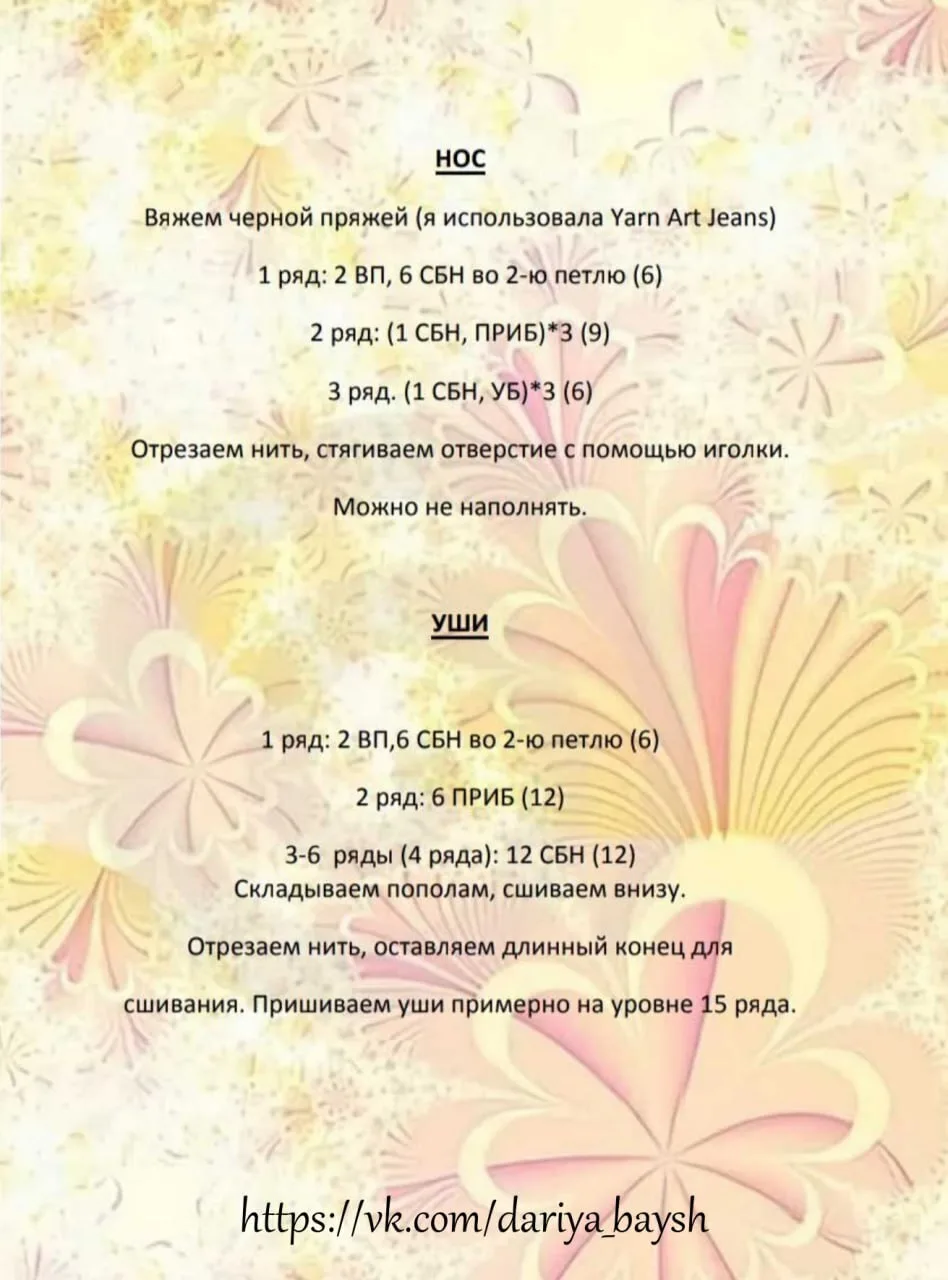 НОС

Вяжем черной пряжей (я использовала Yarn Art Jeans)

1 ряд: 2 ВП, 6 СБН во 2-ю петлю (6)

2 ряд: (1 СБН, ПРИБ)*3 (9)

3 ряд. (1 СБН, УБ)*3 (6)

Отрезаем нить, стягиваем отверстие с помощью иголки.

Можно не наполнять.

УШИ

1 ряд: 2 ВП,6 СБН во 2-ю петлю (6)

2 ряд: 6 ПРИБ (12)

3-6 ряды (4 ряда): 12 СБН (12)
Складываем пополам, сшиваем внизу.

Отрезаем нить, оставляем длинный конец для

сшивания. Пришиваем уши примерно на уровне 15 ряда.

https://vk.com/dariya_baysh